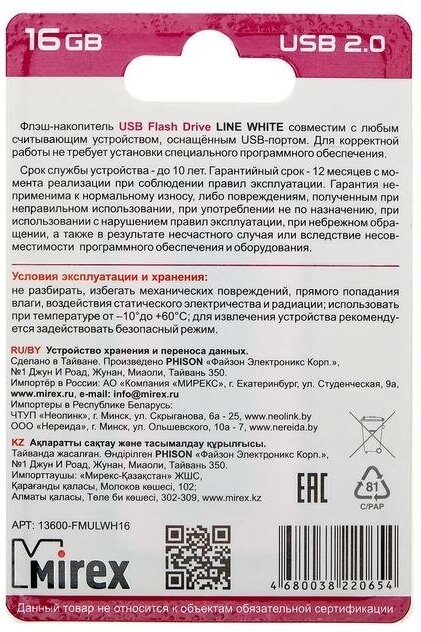 16 GB

USB 2.0

Флэш-накопитель USB Flash Drive LINE WHITE совместим с любым считывающим устройством, оснащённым USB-портом. Для корректной работы не требует установки специального программного обеспечения.

Срок службы устройства - до 10 лет. Гарантийный срок - 12 месяцев с момента реализации при соблюдении правил эксплуатации. Гарантия неприменима к нормальному износу, либо повреждениям, полученным при неправильном использовании, при употреблении не по назначению, при использовании с нарушением правил эксплуатации, при небрежном обращении, а также в результате несчастного случая или вследствие несовместимости программного обеспечения и оборудования.

Условия эксплуатации и хранения:
не разбирать, избегать механических повреждений, прямого попадания влаги, воздействия статического электричества и радиации; использовать при температуре от –10°до +60°C; для извлечения устройства рекомендуется задействовать безопасный режим.

RU/BY Устройство хранения и переноса данных.
Сделано в Тайване. Произведено PHISON «Файзон Электроникс Корп.», №1 Джун И Роад, Жунан, Миаоли, Тайвань 350.
Импортёр в России: АО «Компания «МИРЕКС», г. Екатеринбург, ул. Студенческая, 9а, www.mirex.ru, e-mail: info@mirex.ru
Импортеры в Республике Беларусь:
ЧТУП «Неолинк», г. Минск, ул. Скрыганова, 6а - 25, www.neolink.by
ООО «Нереида», г. Минск, ул. Ольшевского, 10а - 7, www.nereida.by

KZ Ақпаратты сақтау және тасымалдау құрылғысы.
Тайванда жасалған. Өндірілген PHISON «Файзон Электроникс Корп.», №1 Джун И Роад, Жунан, Миаоли, Тайвань 350.
Импорттаушы: «Мирекс-Қазақстан» ЖШС,
Қарағанды қаласы, Молоков көшесі, 102;
Алматы қаласы, Төле би көшесі, 302-309, www.mirex.kz

EAC

81
C/PAP

АРТ: 13600-FMULWH16

Mirex

4 680038 220654

Данный товар не относится к объектам обязательной сертификации